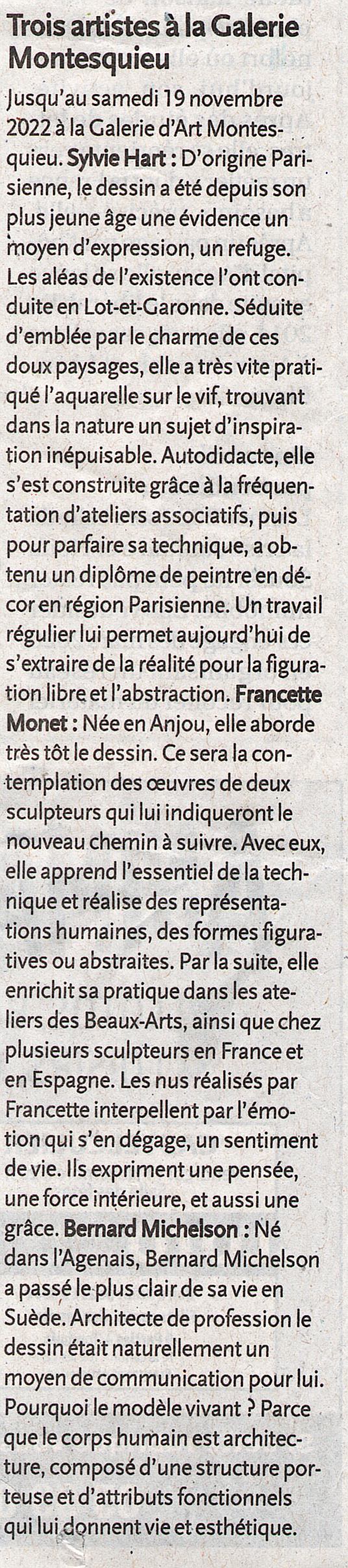 Trois artistes à la Galerie Montesquieu

Jusqu'au samedi 19 novembre 2022 à la Galerie d'Art Montesquieu. Sylvie Hart : D'origine Parisienne, le dessin a été depuis son plus jeune âge une évidence un moyen d'expression, un refuge. Les aléas de l'existence l'ont conduite en Lot-et-Garonne. Séduite d'emblée par le charme de ces doux paysages, elle a très vite pratiqué l'aquarelle sur le vif, trouvant dans la nature un sujet d'inspiration inépuisable. Autodidacte, elle s'est construite grâce à la fréquentation d'ateliers associatifs, puis pour parfaire sa technique, a obtenu un diplôme de peintre en décor en région Parisienne. Un travail régulier lui permet aujourd'hui de s'extraire de la réalité pour la figuration libre et l'abstraction. Francette Monet : Née en Anjou, elle aborde très tôt le dessin. Ce sera la contemplation des œuvres de deux sculpteurs qui lui indiqueront le nouveau chemin à suivre. Avec eux, elle apprend l'essentiel de la technique et réalise des représentations humaines, des formes figuratives ou abstraites. Par la suite, elle enrichit sa pratique dans les ateliers des Beaux-Arts, ainsi que chez plusieurs sculpteurs en France et en Espagne. Les nus réalisés par Francette interpellent par l'émotion qui s'en dégage, un sentiment de vie. Ils expriment une pensée, une force intérieure, et aussi une grâce. Bernard Michelson : Né dans l'Agenais, Bernard Michelson a passé le plus clair de sa vie en Suède. Architecte de profession le dessin était naturellement un moyen de communication pour lui. Pourquoi le modèle vivant ? Parce que le corps humain est architecture, composé d'une structure porteuse et d'attributs fonctionnels qui lui donnent vie et esthétique.